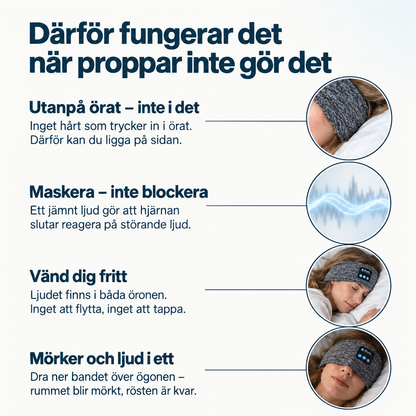 Därför fungerar det när proppar inte gör det

Utanpå örat – inte i det
Inget hårt som trycker in i örat. Därför kan du ligga på sidan.

Maskera – inte blockera
Ett jämnt ljud gör att hjärnan slutar reagera på störande ljud.

Vänd dig fritt
Ljudet finns i båda öronen. Inget att flytta, inget att tappa.

Mörker och ljud i ett
Dra ner bandet över ögonen – rummet blir mörkt, rösten är kvar.